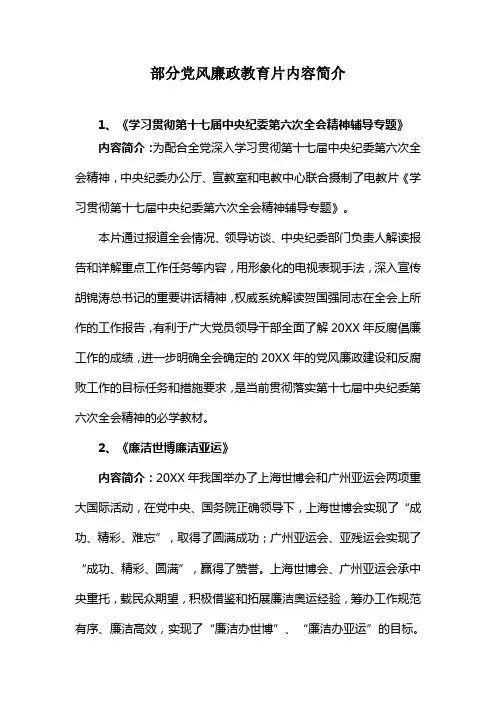 部分党风廉政教育片内容简介

1、《学习贯彻第十七届中央纪委第六次全会精神辅导专题》

内容简介：为配合全党深入学习贯彻第十七届中央纪委第六次全会精神，中央纪委办公厅、宣教室和电教中心联合摄制了电教片《学习贯彻第十七届中央纪委第六次全会精神辅导专题》。

本片通过报道全会情况、领导访谈、中央纪委部门负责人解读报告和详解重点工作任务等内容，用形象化的电视表现手法，深入宣传胡锦涛总书记的重要讲话精神，权威系统解读贺国强同志在全会上所作的工作报告，有利于广大党员领导干部全面了解20XX年反腐倡廉工作的成绩，进一步明确全会确定的20XX年的党风廉政建设和反腐败工作的目标任务和措施要求，是当前贯彻落实第十七届中央纪委第六次全会精神的必学教材。

2、《廉洁世博廉洁亚运》

内容简介：20XX年我国举办了上海世博会和广州亚运会两项重大国际活动，在党中央、国务院正确领导下，上海世博会实现了“成功、精彩、难忘”，取得了圆满成功；广州亚运会、亚残运会实现了“成功、精彩、圆满”，赢得了赞誉。上海世博会、广州亚运会承中央重托，载民众期望，积极借鉴和拓展廉洁奥运经验，筹办工作规范有序、廉洁高效，实现了“廉洁办世博”、“廉洁办亚运”的目标。